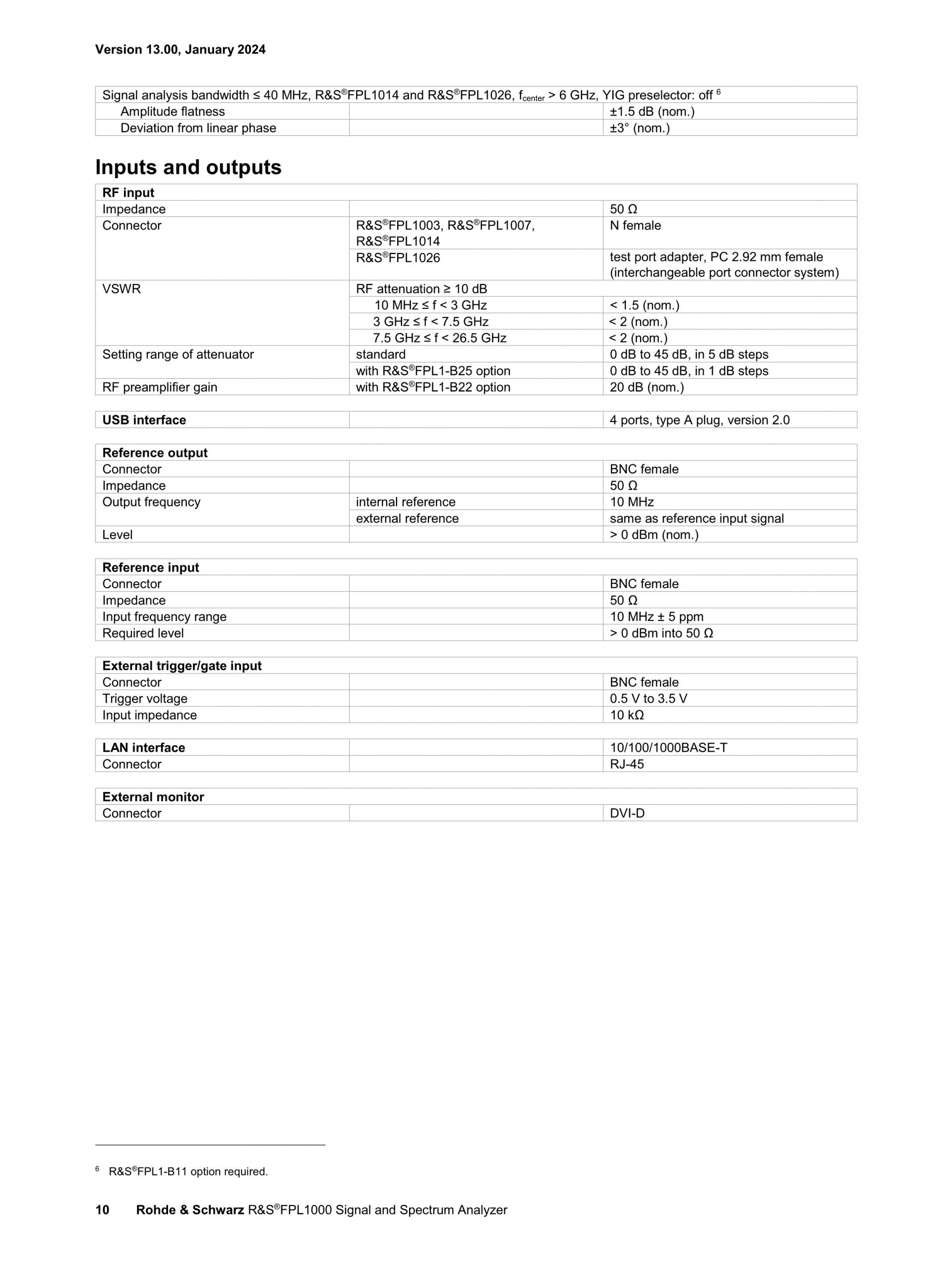 Version 13.00, January 2024

| Signal analysis bandwidth ≤ 40 MHz, R&S®FPL1014 and R&S®FPL1026, $f_{center}$ > 6 GHz, YIG preselector: off $^{6}$ | | |
|---|---|---|
| Amplitude flatness | | ±1.5 dB (nom.) |
| Deviation from linear phase | | ±3° (nom.) |

Inputs and outputs

| RF input | | |
|---|---|---|
| Impedance | | 50 Ω |
| Connector | R&S®FPL1003, R&S®FPL1007, R&S®FPL1014 | N female |
| | R&S®FPL1026 | test port adapter, PC 2.92 mm female (interchangeable port connector system) |
| VSWR | RF attenuation ≥ 10 dB | |
| | 10 MHz ≤ f < 3 GHz | < 1.5 (nom.) |
| | 3 GHz ≤ f < 7.5 GHz | < 2 (nom.) |
| | 7.5 GHz ≤ f < 26.5 GHz | < 2 (nom.) |
| Setting range of attenuator | standard | 0 dB to 45 dB, in 5 dB steps |
| | with R&S®FPL1-B25 option | 0 dB to 45 dB, in 1 dB steps |
| RF preamplifier gain | with R&S®FPL1-B22 option | 20 dB (nom.) |

| USB interface | | 4 ports, type A plug, version 2.0 |
|---|---|---|

| Reference output | | |
|---|---|---|
| Connector | | BNC female |
| Impedance | | 50 Ω |
| Output frequency | internal reference | 10 MHz |
| | external reference | same as reference input signal |
| Level | | > 0 dBm (nom.) |

| Reference input | | |
|---|---|---|
| Connector | | BNC female |
| Impedance | | 50 Ω |
| Input frequency range | | 10 MHz ± 5 ppm |
| Required level | | > 0 dBm into 50 Ω |

| External trigger/gate input | | |
|---|---|---|
| Connector | | BNC female |
| Trigger voltage | | 0.5 V to 3.5 V |
| Input impedance | | 10 kΩ |

| LAN interface | | 10/100/1000BASE-T |
|---|---|---|
| Connector | | RJ-45 |

| External monitor | | |
|---|---|---|
| Connector | | DVI-D |

$^{6}$ R&S®FPL1-B11 option required.

10 Rohde & Schwarz R&S®FPL1000 Signal and Spectrum Analyzer